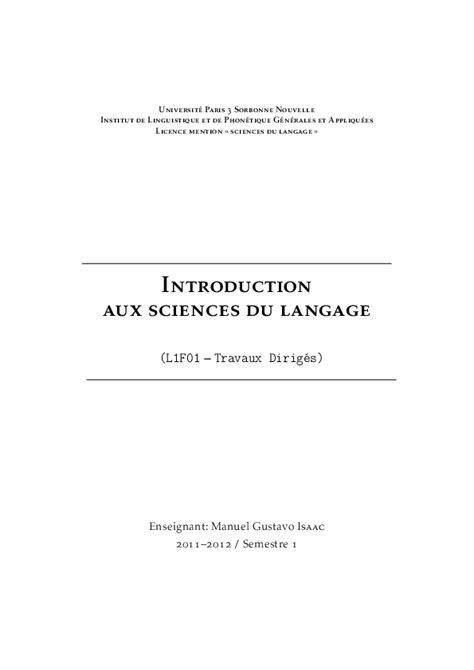 Université Paris 3 Sorbonne Nouvelle
Institut de Linguistique et de Phonétique Générales et Appliquées
Licence mention « sciences du langage »

Introduction
aux sciences du langage

(L1F01 – Travaux Dirigés)

Enseignant: Manuel Gustavo Isaac
2011–2012 / Semestre 1